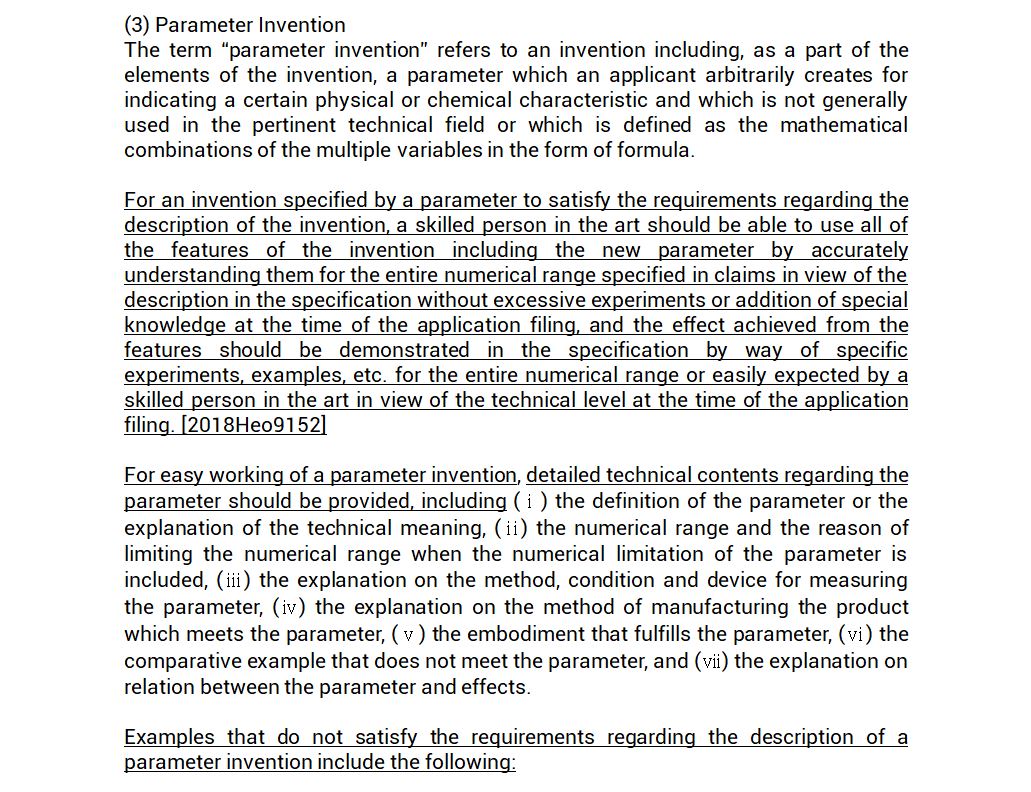 (3) Parameter Invention

The term "parameter invention" refers to an invention including, as a part of the elements of the invention, a parameter which an applicant arbitrarily creates for indicating a certain physical or chemical characteristic and which is not generally used in the pertinent technical field or which is defined as the mathematical combinations of the multiple variables in the form of formula.

For an invention specified by a parameter to satisfy the requirements regarding the description of the invention, a skilled person in the art should be able to use all of the features of the invention including the new parameter by accurately understanding them for the entire numerical range specified in claims in view of the description in the specification without excessive experiments or addition of special knowledge at the time of the application filing, and the effect achieved from the features should be demonstrated in the specification by way of specific experiments, examples, etc. for the entire numerical range or easily expected by a skilled person in the art in view of the technical level at the time of the application filing. [2018Heo9152]

For easy working of a parameter invention, detailed technical contents regarding the parameter should be provided, including (ⅰ) the definition of the parameter or the explanation of the technical meaning, (ⅱ) the numerical range and the reason of limiting the numerical range when the numerical limitation of the parameter is included, (ⅲ) the explanation on the method, condition and device for measuring the parameter, (ⅳ) the explanation on the method of manufacturing the product which meets the parameter, (ⅴ) the embodiment that fulfills the parameter, (ⅵ) the comparative example that does not meet the parameter, and (ⅶ) the explanation on relation between the parameter and effects.

Examples that do not satisfy the requirements regarding the description of a parameter invention include the following: